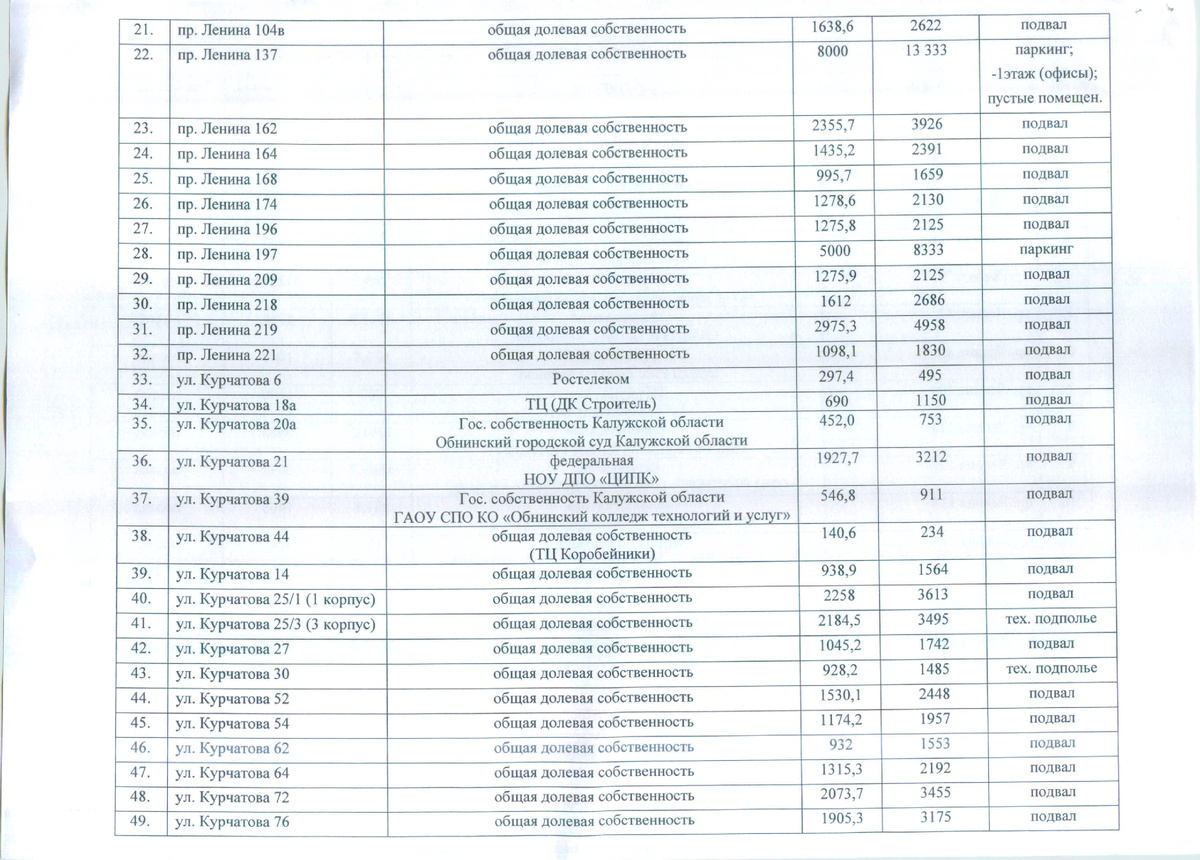 | 21. | пр. Ленина 104в | общая долевая собственность | 1638,6 | 2622 | подвал |
|---|---|---|---|---|---|
| 22. | пр. Ленина 137 | общая долевая собственность | 8000 | 13 333 | паркинг; -1этаж (офисы); пустые помещен. |
| 23. | пр. Ленина 162 | общая долевая собственность | 2355,7 | 3926 | подвал |
| 24. | пр. Ленина 164 | общая долевая собственность | 1435,2 | 2391 | подвал |
| 25. | пр. Ленина 168 | общая долевая собственность | 995,7 | 1659 | подвал |
| 26. | пр. Ленина 174 | общая долевая собственность | 1278,6 | 2130 | подвал |
| 27. | пр. Ленина 196 | общая долевая собственность | 1275,8 | 2125 | подвал |
| 28. | пр. Ленина 197 | общая долевая собственность | 5000 | 8333 | паркинг |
| 29. | пр. Ленина 209 | общая долевая собственность | 1275,9 | 2125 | подвал |
| 30. | пр. Ленина 218 | общая долевая собственность | 1612 | 2686 | подвал |
| 31. | пр. Ленина 219 | общая долевая собственность | 2975,3 | 4958 | подвал |
| 32. | пр. Ленина 221 | общая долевая собственность | 1098,1 | 1830 | подвал |
| 33. | ул. Курчатова 6 | Ростелеком | 297,4 | 495 | подвал |
| 34. | ул. Курчатова 18а | ТЦ (ДК Строитель) | 690 | 1150 | подвал |
| 35. | ул. Курчатова 20а | Гос. собственность Калужской области Обнинский городской суд Калужской области | 452,0 | 753 | подвал |
| 36. | ул. Курчатова 21 | федеральная НОУ ДПО «ЦИПК» | 1927,7 | 3212 | подвал |
| 37. | ул. Курчатова 39 | Гос. собственность Калужской области ГАОУ СПО КО «Обнинский колледж технологий и услуг» | 546,8 | 911 | подвал |
| 38. | ул. Курчатова 44 | общая долевая собственность (ТЦ Коробейники) | 140,6 | 234 | подвал |
| 39. | ул. Курчатова 14 | общая долевая собственность | 938,9 | 1564 | подвал |
| 40. | ул. Курчатова 25/1 (1 корпус) | общая долевая собственность | 2258 | 3613 | подвал |
| 41. | ул. Курчатова 25/3 (3 корпус) | общая долевая собственность | 2184,5 | 3495 | тех. подполье |
| 42. | ул. Курчатова 27 | общая долевая собственность | 1045,2 | 1742 | подвал |
| 43. | ул. Курчатова 30 | общая долевая собственность | 928,2 | 1485 | тех. подполье |
| 44. | ул. Курчатова 52 | общая долевая собственность | 1530,1 | 2448 | подвал |
| 45. | ул. Курчатова 54 | общая долевая собственность | 1174,2 | 1957 | подвал |
| 46. | ул. Курчатова 62 | общая долевая собственность | 932 | 1553 | подвал |
| 47. | ул. Курчатова 64 | общая долевая собственность | 1315,3 | 2192 | подвал |
| 48. | ул. Курчатова 72 | общая долевая собственность | 2073,7 | 3455 | подвал |
| 49. | ул. Курчатова 76 | общая долевая собственность | 1905,3 | 3175 | подвал |